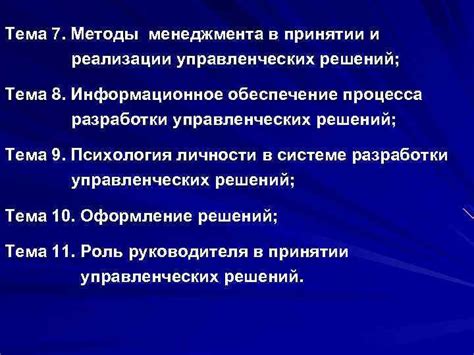 Тема 7. Методы менеджмента в принятии и реализации управленческих решений;

Тема 8. Информационное обеспечение процесса разработки управленческих решений;

Тема 9. Психология личности в системе разработки управленческих решений;

Тема 10. Оформление решений;

Тема 11. Роль руководителя в принятии управленческих решений.